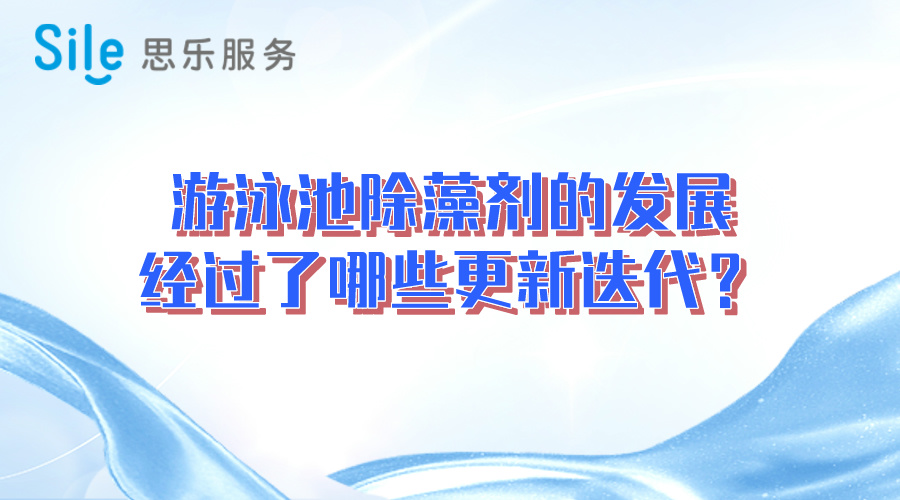 Sile 思乐服务

游泳池除藻剂的发展经过了哪些更新迭代？